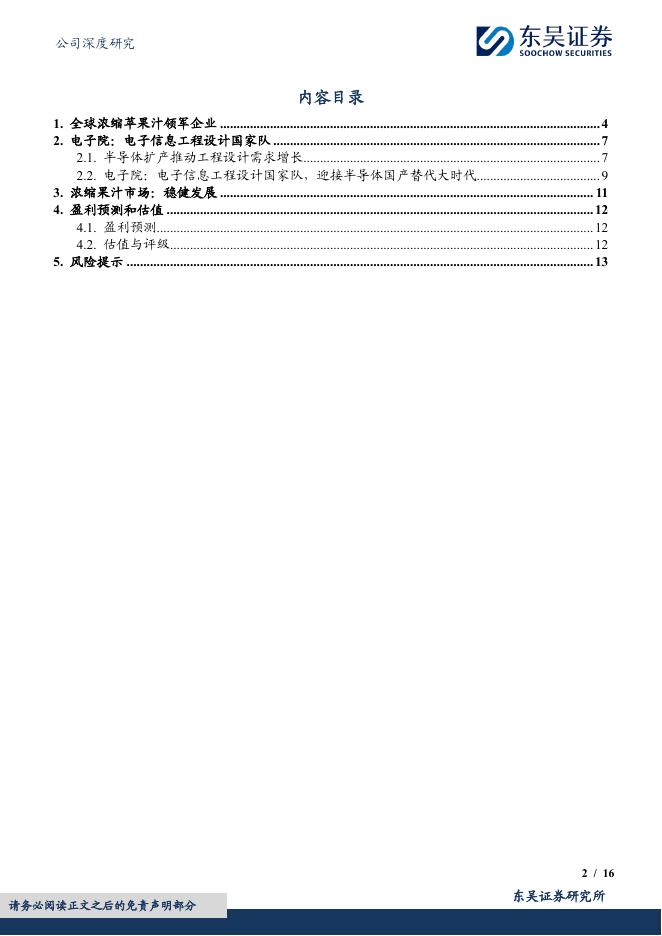 公司深度研究

东吴证券
SOOCHOW SECURITIES

内容目录

1. 全球浓缩苹果汁领军企业 ........ 4
2. 电子院：电子信息工程设计国家队 ........ 7
2.1. 半导体扩产推动工程设计需求增长 ........ 7
2.2. 电子院：电子信息工程设计国家队，迎接半导体国产替代大时代 ........ 9
3. 浓缩果汁市场：稳健发展 ........ 11
4. 盈利预测和估值 ........ 12
4.1. 盈利预测 ........ 12
4.2. 估值与评级 ........ 12
5. 风险提示 ........ 13

2 / 16

请务必阅读正文之后的免责声明部分

东吴证券研究所